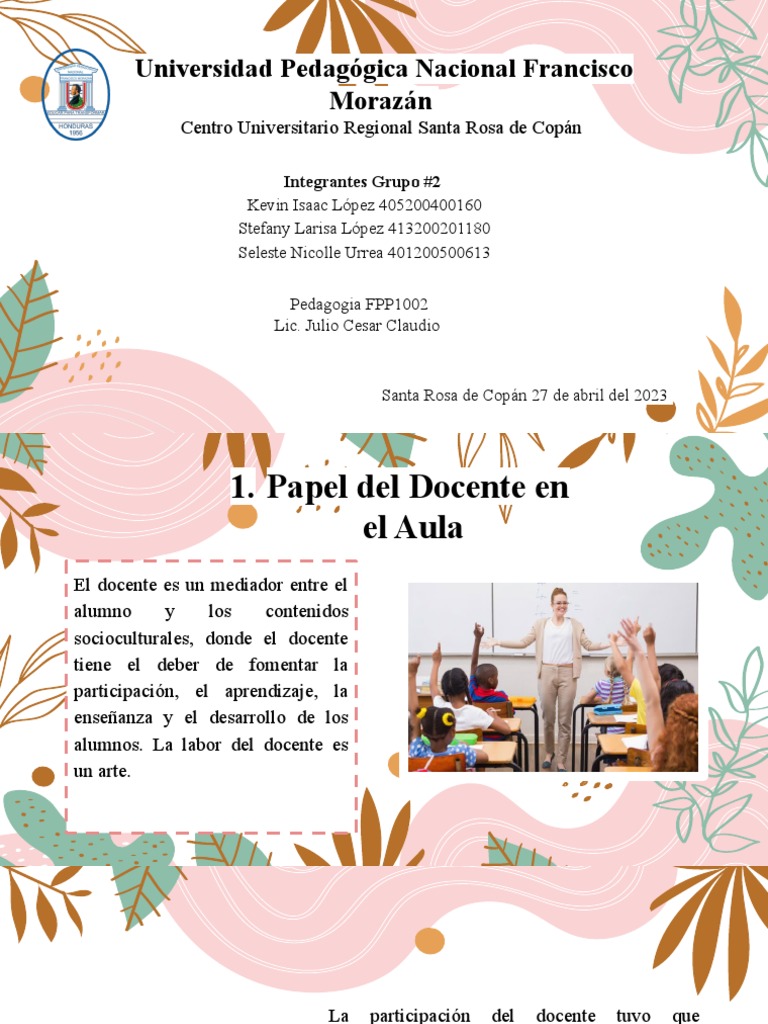 HONDURAS
1956

Universidad Pedagógica Nacional Francisco Morazán
Centro Universitario Regional Santa Rosa de Copán

Integrantes Grupo #2
Kevin Isaac López 405200400160
Stefany Larisa López 413200201180
Seleste Nicolle Urrea 401200500613

Pedagogia FPP1002
Lic. Julio Cesar Claudio

Santa Rosa de Copán 27 de abril del 2023

1. Papel del Docente en el Aula

El docente es un mediador entre el alumno y los contenidos socioculturales, donde el docente tiene el deber de fomentar la participación, el aprendizaje, la enseñanza y el desarrollo de los alumnos. La labor del docente es un arte.

La participación del docente tuvo que